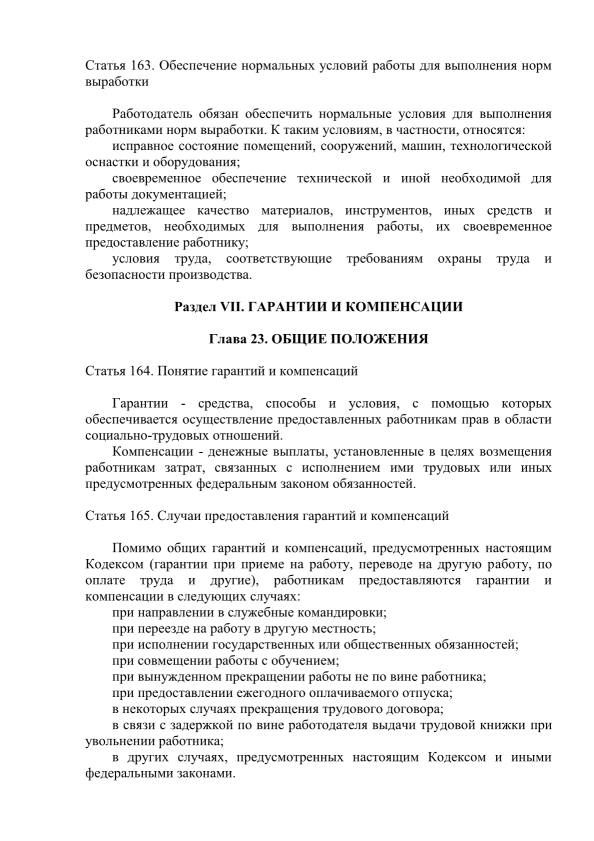 Статья 163. Обеспечение нормальных условий работы для выполнения норм выработки

Работодатель обязан обеспечить нормальные условия для выполнения работниками норм выработки. К таким условиям, в частности, относятся:

исправное состояние помещений, сооружений, машин, технологической оснастки и оборудования;

своевременное обеспечение технической и иной необходимой для работы документацией;

надлежащее качество материалов, инструментов, иных средств и предметов, необходимых для выполнения работы, их своевременное предоставление работнику;

условия труда, соответствующие требованиям охраны труда и безопасности производства.

Раздел VII. ГАРАНТИИ И КОМПЕНСАЦИИ

Глава 23. ОБЩИЕ ПОЛОЖЕНИЯ

Статья 164. Понятие гарантий и компенсаций

Гарантии - средства, способы и условия, с помощью которых обеспечивается осуществление предоставленных работникам прав в области социально-трудовых отношений.

Компенсации - денежные выплаты, установленные в целях возмещения работникам затрат, связанных с исполнением ими трудовых или иных предусмотренных федеральным законом обязанностей.

Статья 165. Случаи предоставления гарантий и компенсаций

Помимо общих гарантий и компенсаций, предусмотренных настоящим Кодексом (гарантии при приеме на работу, переводе на другую работу, по оплате труда и другие), работникам предоставляются гарантии и компенсации в следующих случаях:

при направлении в служебные командировки;

при переезде на работу в другую местность;

при исполнении государственных или общественных обязанностей;

при совмещении работы с обучением;

при вынужденном прекращении работы не по вине работника;

при предоставлении ежегодного оплачиваемого отпуска;

в некоторых случаях прекращения трудового договора;

в связи с задержкой по вине работодателя выдачи трудовой книжки при увольнении работника;

в других случаях, предусмотренных настоящим Кодексом и иными федеральными законами.